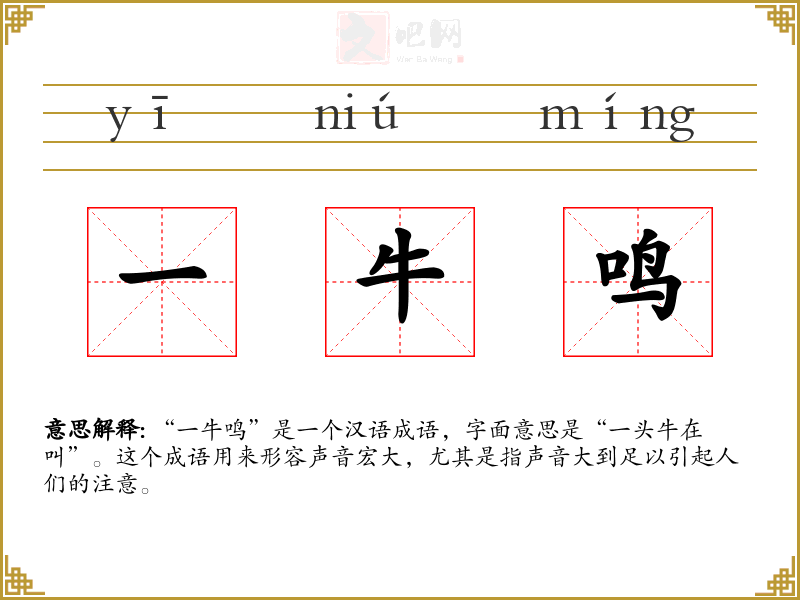 yī niú míng

一 牛 鸣

意思解释:“一牛鸣”是一个汉语成语，字面意思是“一头牛在叫”。这个成语用来形容声音宏大，尤其是指声音大到足以引起人们的注意。

文吧网
Wen Ba Wang